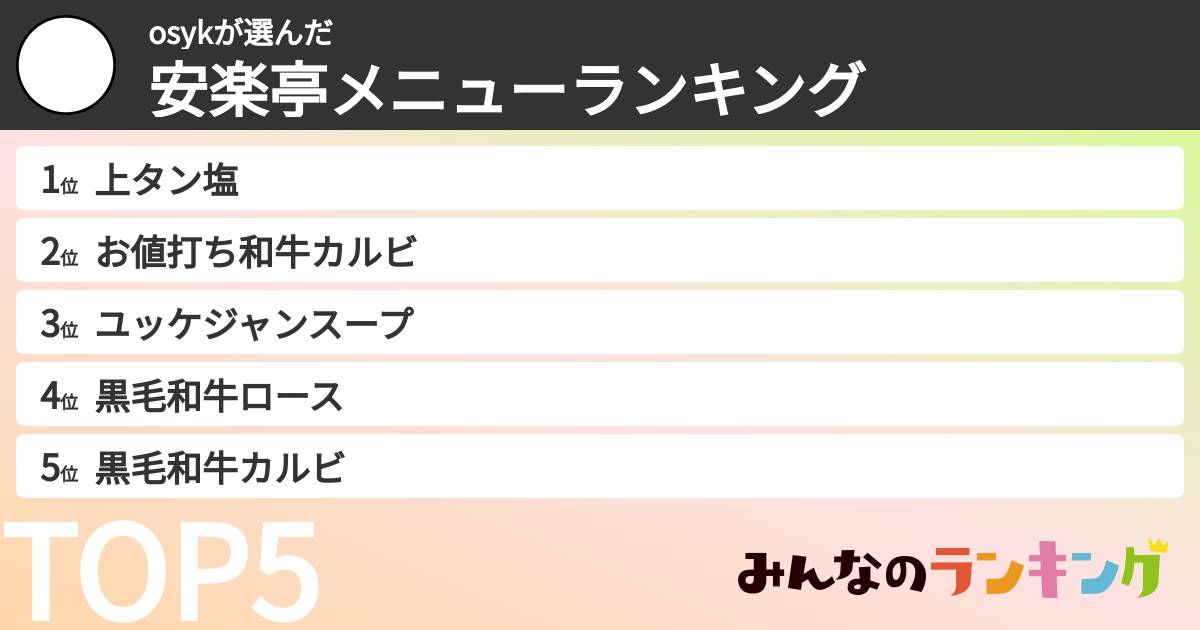 osykが選んだ
安楽亭メニューランキング

1位 上タン塩
2位 お値打ち和牛カルビ
3位 ユッケジャンスープ
4位 黒毛和牛ロース
5位 黒毛和牛カルビ

TOP5

みんなのランキング